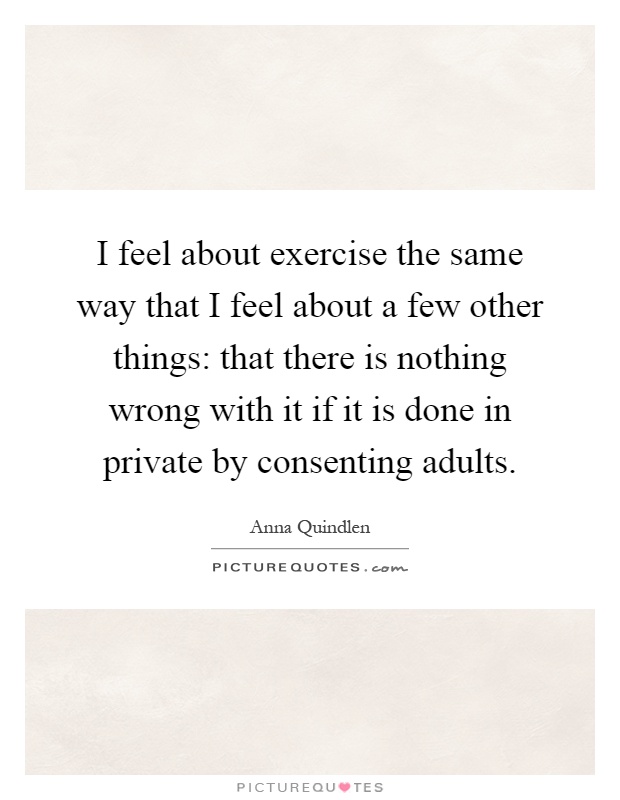 I feel about exercise the same way that I feel about a few other things: that there is nothing wrong with it if it is done in private by consenting adults.

Anna Quindlen

PICTUREQUOTES.com

PICTUREQUOTES